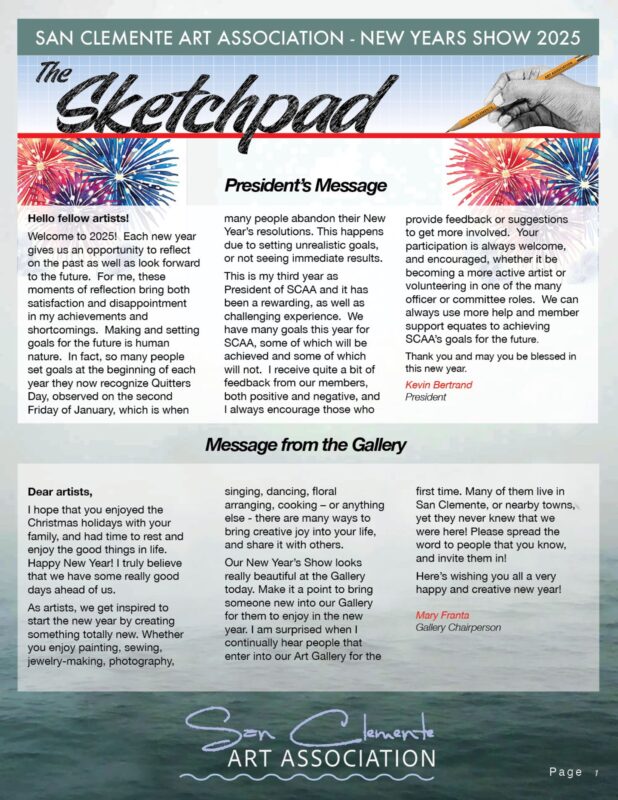 SAN CLEMENTE ART ASSOCIATION - NEW YEARS SHOW 2025

The Sketchpad

President's Message

Hello fellow artists!

Welcome to 2025! Each new year gives us an opportunity to reflect on the past as well as look forward to the future. For me, these moments of reflection bring both satisfaction and disappointment in my achievements and shortcomings. Making and setting goals for the future is human nature. In fact, so many people set goals at the beginning of each year they now recognize Quitters Day, observed on the second Friday of January, which is when many people abandon their New Year's resolutions. This happens due to setting unrealistic goals, or not seeing immediate results.

This is my third year as President of SCAA and it has been a rewarding, as well as challenging experience. We have many goals this year for SCAA, some of which will be achieved and some of which will not. I receive quite a bit of feedback from our members, both positive and negative, and I always encourage those who provide feedback or suggestions to get more involved. Your participation is always welcome, and encouraged, whether it be becoming a more active artist or volunteering in one of the many officer or committee roles. We can always use more help and member support equates to achieving SCAA's goals for the future.

Thank you and may you be blessed in this new year.

Kevin Bertrand
President

Message from the Gallery

Dear artists,

I hope that you enjoyed the Christmas holidays with your family, and had time to rest and enjoy the good things in life. Happy New Year! I truly believe that we have some really good days ahead of us.

As artists, we get inspired to start the new year by creating something totally new. Whether you enjoy painting, sewing, jewelry-making, photography, singing, dancing, floral arranging, cooking – or anything else - there are many ways to bring creative joy into your life, and share it with others.

Our New Year's Show looks really beautiful at the Gallery today. Make it a point to bring someone new into our Gallery for them to enjoy in the new year. I am surprised when I continually hear people that enter into our Art Gallery for the first time. Many of them live in San Clemente, or nearby towns, yet they never knew that we were here! Please spread the word to people that you know, and invite them in!

Here's wishing you all a very happy and creative new year!

Mary Franta
Gallery Chairperson

San Clemente
ART ASSOCIATION

Page 1